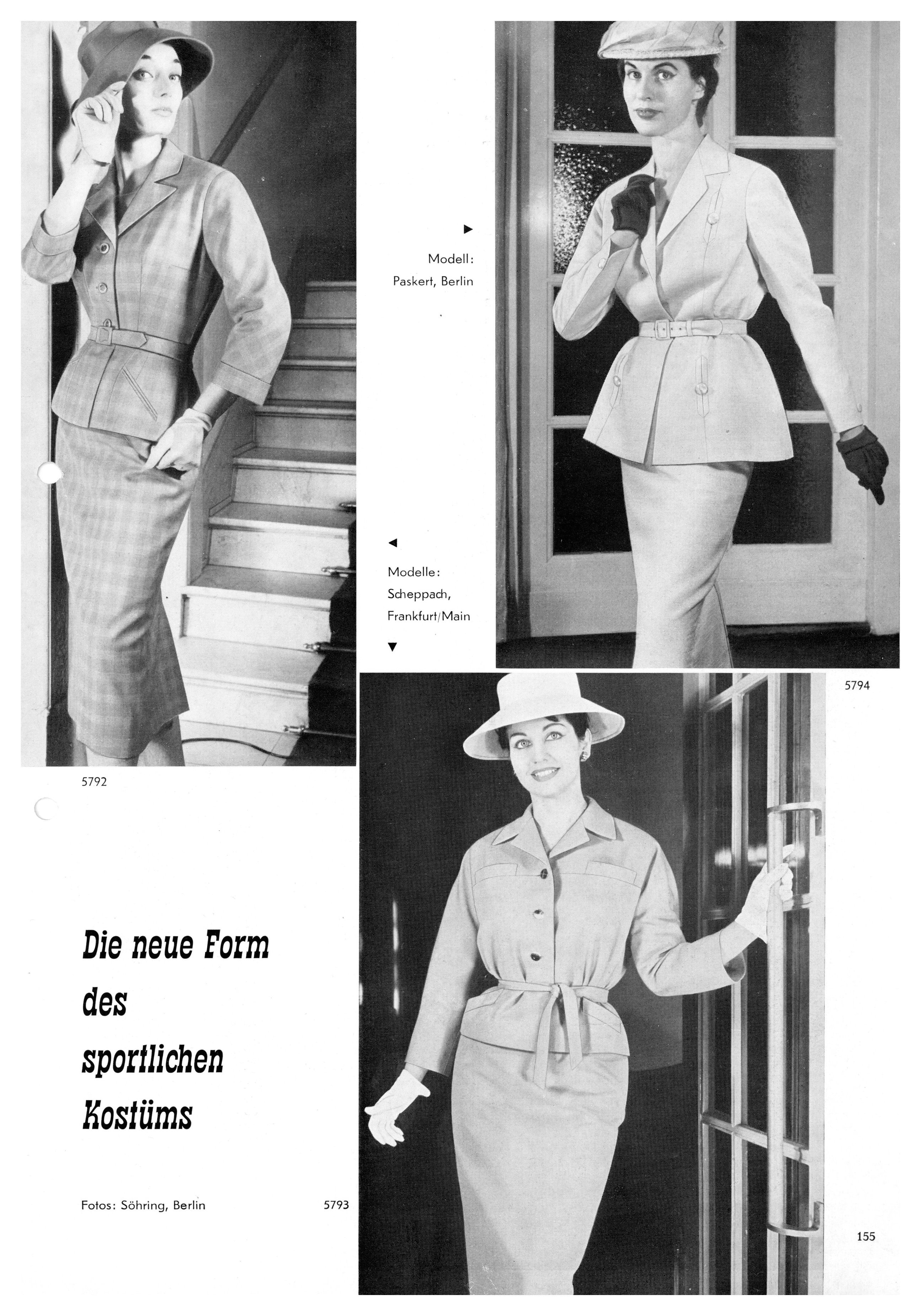 ▶
Modell:
Paskert, Berlin

◀
Modelle:
Scheppach,
Frankfurt/Main
▼

5794

5792

Die neue Form
des
sportlichen
Kostüms

Fotos: Söhring, Berlin

5793

155